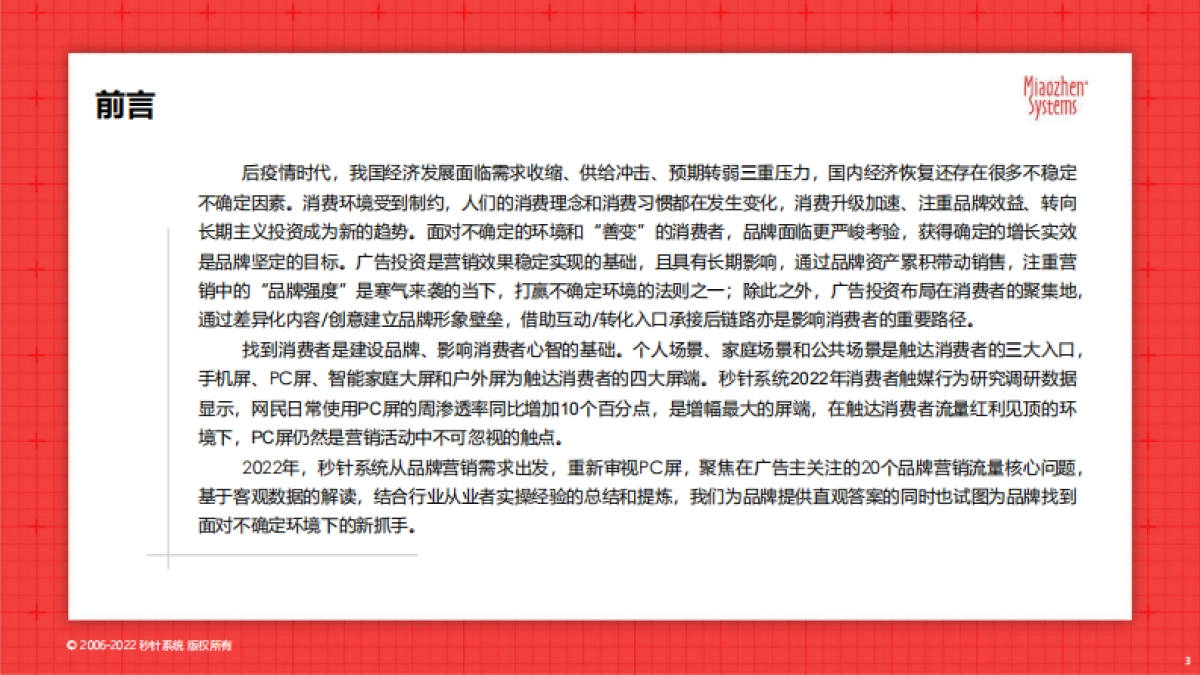 前言

Miaozhen Systems

后疫情时代，我国经济发展面临需求收缩、供给冲击、预期转弱三重压力，国内经济恢复还存在很多不稳定不确定因素。消费环境受到制约，人们的消费理念和消费习惯都在发生变化，消费升级加速、注重品牌效益、转向长期主义投资成为新的趋势。面对不确定的环境和“善变”的消费者，品牌面临更严峻考验，获得确定的增长实效是品牌坚定的目标。广告投资是营销效果稳定实现的基础，且具有长期影响，通过品牌资产累积带动销售，注重营销中的“品牌强度”是寒气来袭的当下，打赢不确定环境的法则之一；除此之外，广告投资布局在消费者的聚集地，通过差异化内容/创意建立品牌形象壁垒，借助互动/转化入口承接后链路亦是影响消费者的重要路径。

找到消费者是建设品牌、影响消费者心智的基础。个人场景、家庭场景和公共场景是触达消费者的三大入口，手机屏、PC屏、智能家庭大屏和户外屏为触达消费者的四大屏端。秒针系统2022年消费者触媒行为研究调研数据显示，网民日常使用PC屏的周渗透率同比增加10个百分点，是增幅最大的屏端，在触达消费者流量红利见顶的环境下，PC屏仍然是营销活动中不可忽视的触点。

2022年，秒针系统从品牌营销需求出发，重新审视PC屏，聚焦在广告主关注的20个品牌营销流量核心问题，基于客观数据的解读，结合行业从业者实操经验的总结和提炼，我们为品牌提供直观答案的同时也试图为品牌找到面对不确定环境下的新抓手。

© 2006-2022 秒针系统 版权所有

3